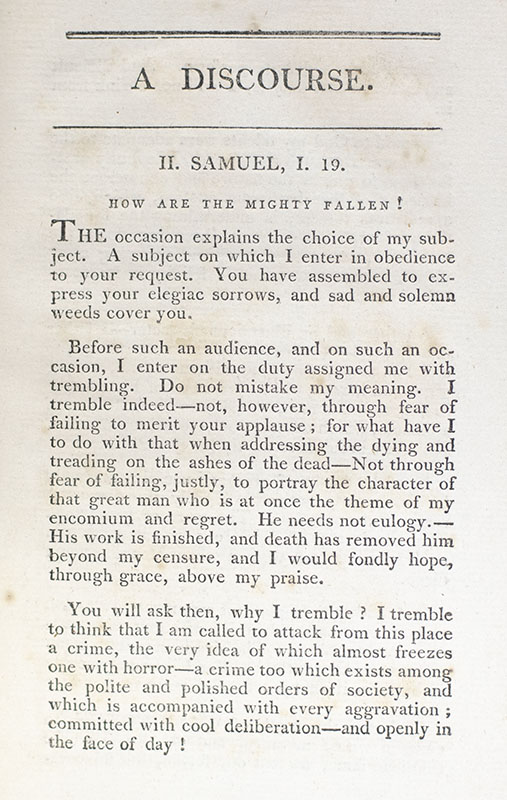 A DISCOURSE.

II. SAMUEL, I. 19.

HOW ARE THE MIGHTY FALLEN!

THE occasion explains the choice of my subject. A subject on which I enter in obedience to your request. You have assembled to express your elegiac sorrows, and sad and solemn weeds cover you.

Before such an audience, and on such an occasion, I enter on the duty assigned me with trembling. Do not mistake my meaning. I tremble indeed—not, however, through fear of failing to merit your applause; for what have I to do with that when addressing the dying and treading on the ashes of the dead—Not through fear of failing, justly, to portray the character of that great man who is at once the theme of my encomium and regret. He needs not eulogy.—His work is finished, and death has removed him beyond my censure, and I would fondly hope, through grace, above my praise.

You will ask then, why I tremble? I tremble to think that I am called to attack from this place a crime, the very idea of which almost freezes one with horror—a crime too which exists among the polite and polished orders of society, and which is accompanied with every aggravation; committed with cool deliberation—and openly in the face of day!